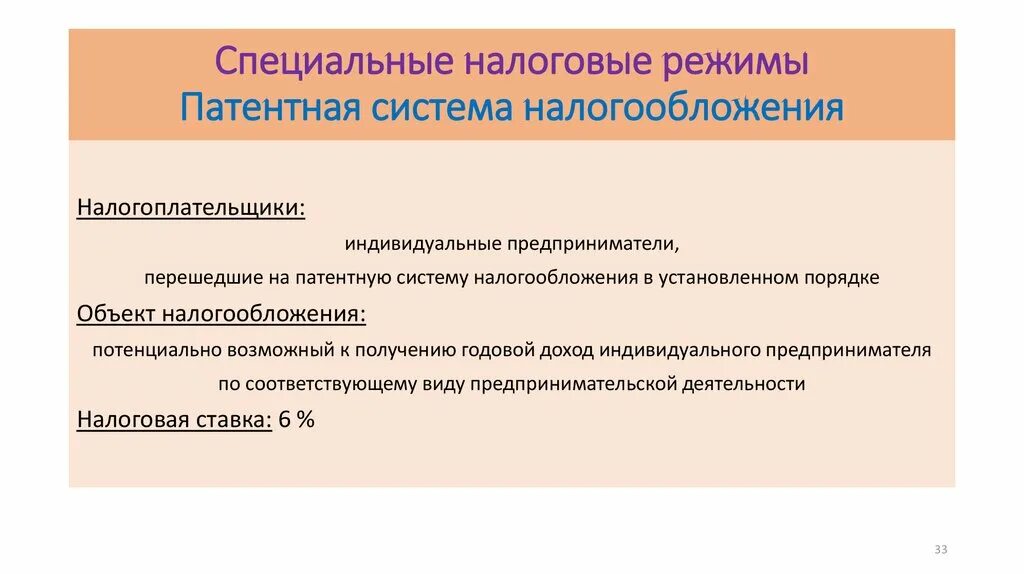 Специальные налоговые режимы
Патентная система налогообложения

Налогоплательщики:

индивидуальные предприниматели,

перешедшие на патентную систему налогообложения в установленном порядке

Объект налогообложения:

потенциально возможный к получению годовой доход индивидуального предпринимателя по соответствующему виду предпринимательской деятельности

Налоговая ставка: 6 %

33